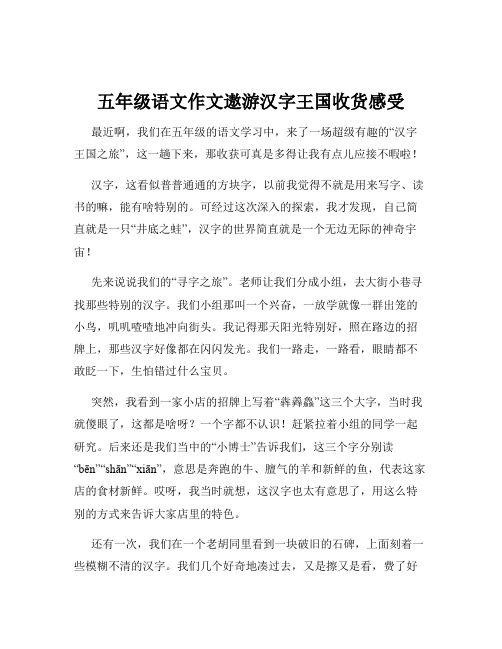 五年级语文作文遨游汉字王国收货感受

最近啊，我们在五年级的语文学习中，来了一场超级有趣的“汉字王国之旅”，这一趟下来，那收获可真是多得让我有点儿应接不暇啦！

汉字，这看似普普通通的方块字，以前我觉得不就是用来写字、读书的嘛，能有啥特别的。可经过这次深入的探索，我才发现，自己简直就是一只“井底之蛙”，汉字的世界简直就是一个无边无际的神奇宇宙！

先来说说我们的“寻字之旅”。老师让我们分成小组，去大街小巷寻找那些特别的汉字。我们小组那叫一个兴奋，一放学就像一群出笼的小鸟，叽叽喳喳地冲向街头。我记得那天阳光特别好，照在路边的招牌上，那些汉字好像都在闪闪发光。我们一路走，一路看，眼睛都不敢眨一下，生怕错过什么宝贝。

突然，我看到一家小店的招牌上写着“犇羴鱻”这三个大字，当时我就傻眼了，这都是啥呀？一个字都不认识！赶紧拉着小组的同学一起研究。后来还是我们当中的“小博士”告诉我们，这三个字分别读“bēn”“shān”“xiān”，意思是奔跑的牛、膻气的羊和新鲜的鱼，代表这家店的食材新鲜。哎呀，我当时就想，这汉字也太有意思了，用这么特别的方式来告诉大家店里的特色。

还有一次，我们在一个老胡同里看到一块破旧的石碑，上面刻着一些模糊不清的汉字。我们几个好奇地凑过去，又是擦又是看，费了好